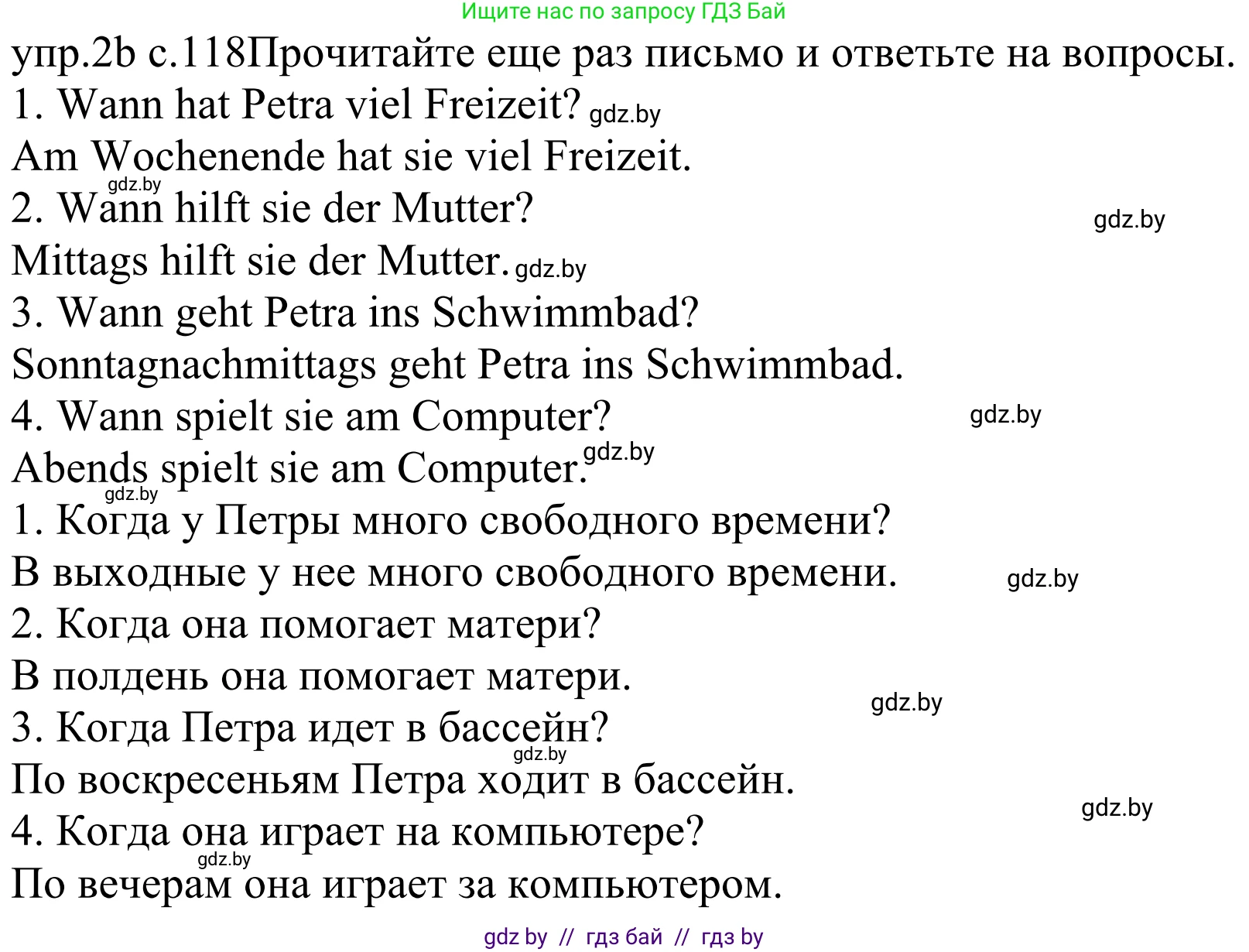 Ищите нас по запросу ГДЗ Бай

упр.2b с.118Прочитайте еще раз письмо и ответьте на вопросы.

1. Wann hat Petra viel Freizeit? gdz.by

Am Wochenende hat sie viel Freizeit.

gdz.by

2. Wann hilft sie der Mutter?

gdz.by

Mittags hilft sie der Mutter. gdz.by

3. Wann geht Petra ins Schwimmbad?

Sonntagnachmittags geht Petra ins Schwimmbad.

4. Wann spielt sie am Computer?

gdz.by

Abends spielt sie am Computer. gdz.by

gdz.by

1. Когда у Петры много свободного времени?

В выходные у нее много свободного времени.

gdz.by

2. Когда она помогает матери?

В полдень она помогает матери.

gdz.by

3. Когда Петра идет в бассейн?

gdz.by

По воскресеньям Петра ходит в бассейн.

gdz.by

4. Когда она играет на компьютере?

gdz.by

По вечерам она играет за компьютером.

gdz by // гдз бай // гдз by